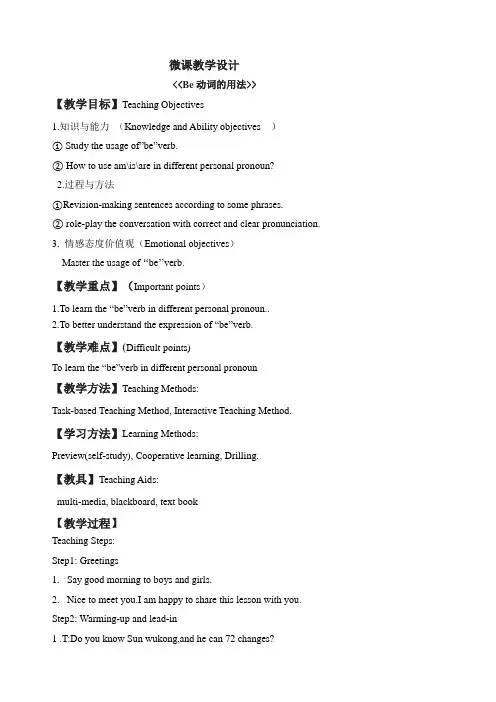 微课教学设计

<<Be 动词的用法>>

【教学目标】Teaching Objectives

1.知识与能力 （Knowledge and Ability objectives ）

① Study the usage of"be"verb.

② How to use am\is\are in different personal pronoun?

2.过程与方法

①Revision-making sentences according to some phrases.

② role-play the conversation with correct and clear pronunciation.

3. 情感态度价值观（Emotional objectives）

Master the usage of "be"verb.

【教学重点】（Important points）

1.To learn the "be"verb in different personal pronoun..

2.To better understand the expression of "be"verb.

【教学难点】(Difficult points)

To learn the "be"verb in different personal pronoun

【教学方法】Teaching Methods:

Task-based Teaching Method, Interactive Teaching Method.

【学习方法】Learning Methods:

Preview(self-study), Cooperative learning, Drilling.

【教具】Teaching Aids:

multi-media, blackboard, text book

【教学过程】

Teaching Steps:

Step1: Greetings

1. Say good morning to boys and girls.

2. Nice to meet you.I am happy to share this lesson with you.

Step2: Warming-up and lead-in

1 .T:Do you know Sun wukong,and he can 72 changes?